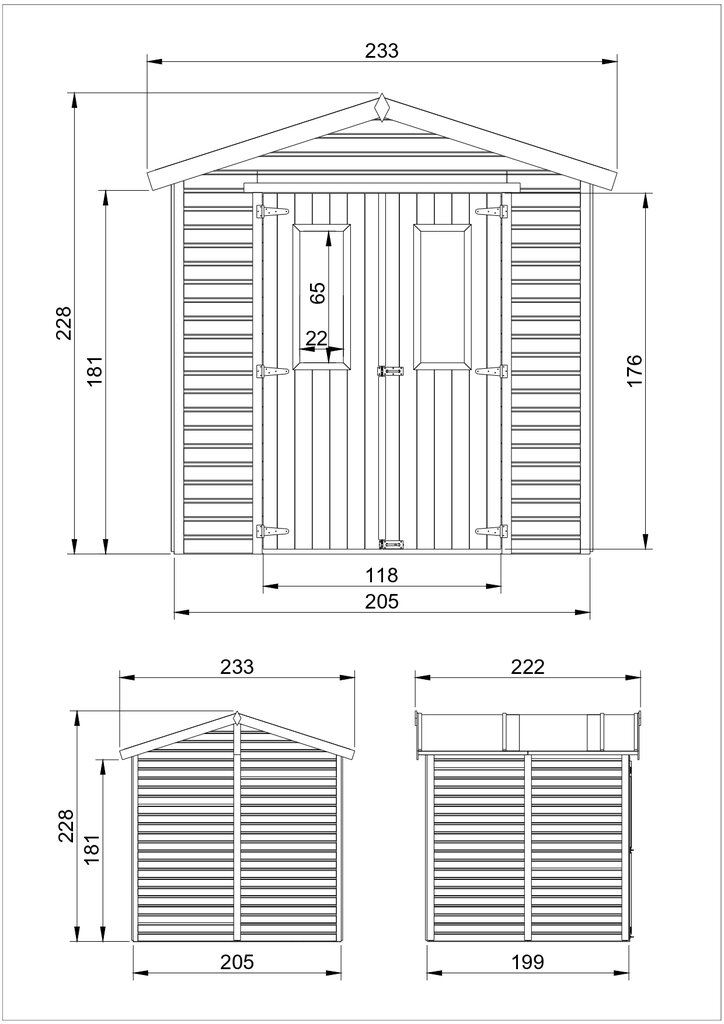 233
228
181
65
22
176
118
205

233
228
181
205

222
199